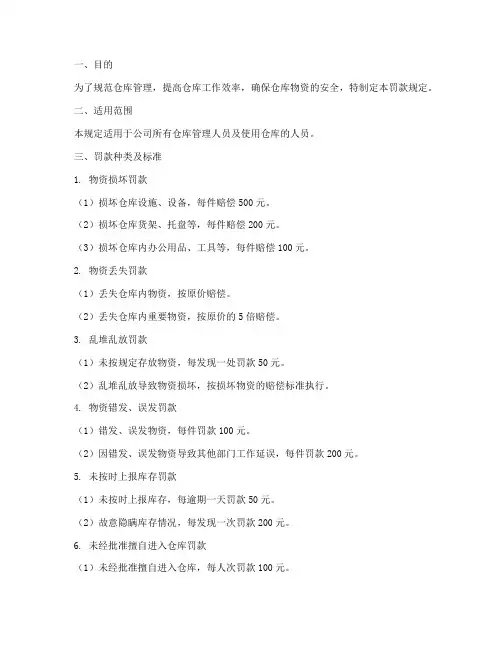 一、目的

为了规范仓库管理，提高仓库工作效率，确保仓库物资的安全，特制定本罚款规定。

二、适用范围

本规定适用于公司所有仓库管理人员及使用仓库的人员。

三、罚款种类及标准

1. 物资损坏罚款

（1）损坏仓库设施、设备，每件赔偿 500 元。

（2）损坏仓库货架、托盘等，每件赔偿 200 元。

（3）损坏仓库内办公用品、工具等，每件赔偿 100 元。

2. 物资丢失罚款

（1）丢失仓库内物资，按原价赔偿。

（2）丢失仓库内重要物资，按原价的 5 倍赔偿。

3. 乱堆乱放罚款

（1）未按规定存放物资，每发现一处罚款 50 元。

（2）乱堆乱放导致物资损坏，按损坏物资的赔偿标准执行。

4. 物资错发、误发罚款

（1）错发、误发物资，每件罚款 100 元。

（2）因错发、误发物资导致其他部门工作延误，每件罚款 200 元。

5. 未按时上报库存罚款

（1）未按时上报库存，每逾期一天罚款 50 元。

（2）故意隐瞒库存情况，每发现一次罚款 200 元。

6. 未经批准擅自进入仓库罚款

（1）未经批准擅自进入仓库，每人次罚款 100 元。